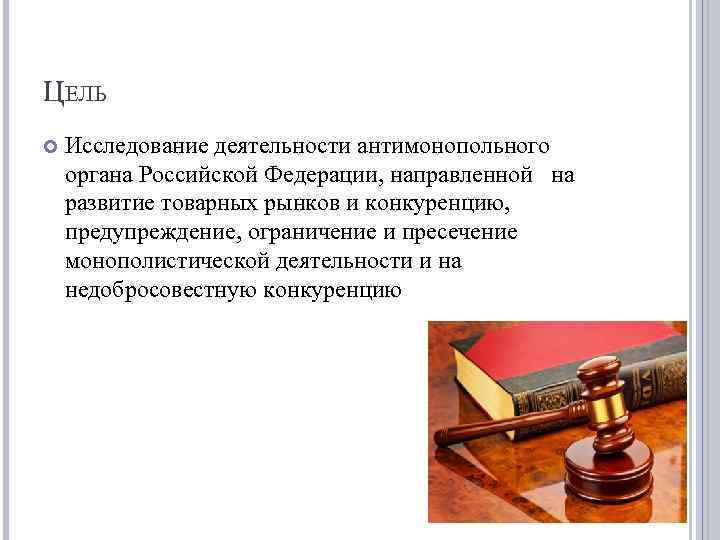 Цель

• Исследование деятельности антимонопольного органа Российской Федерации, направленной на развитие товарных рынков и конкуренцию, предупреждение, ограничение и пресечение монополистической деятельности и на недобросовестную конкуренцию